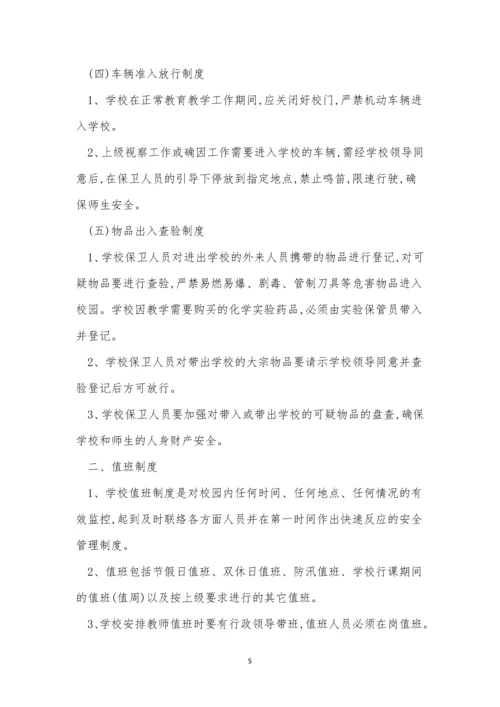 (四)车辆准入放行制度

1、学校在正常教育教学工作期间,应关闭好校门,严禁机动车辆进入学校。

2、上级视察工作或确因工作需要进入学校的车辆,需经学校领导同意后,在保卫人员的引导下停放到指定地点,禁止鸣笛,限速行驶,确保师生安全。

(五)物品出入查验制度

1、学校保卫人员对进出学校的外来人员携带的物品进行登记,对可疑物品要进行查验,严禁易燃易爆、剧毒、管制刀具等危害物品进入校园。学校因教学需要购买的化学实验药品,必须由实验保管员带入并登记。

2、学校保卫人员对带出学校的大宗物品要请示学校领导同意并查验登记后方可放行。

3、学校保卫人员要加强对带入或带出学校的可疑物品的盘查,确保学校和师生的人身财产安全。

二、值班制度

1、学校值班制度是对校园内任何时间、任何地点、任何情况的有效监控,起到及时联络各方面人员并在第一时间作出快速反应的安全管理制度。

2、值班包括节假日值班、双休日值班、防汛值班、学校行课期间的值班(值周)以及按上级要求进行的其它值班。

3、学校安排教师值班时要有行政领导带班,值班人员必须在岗值班。

5